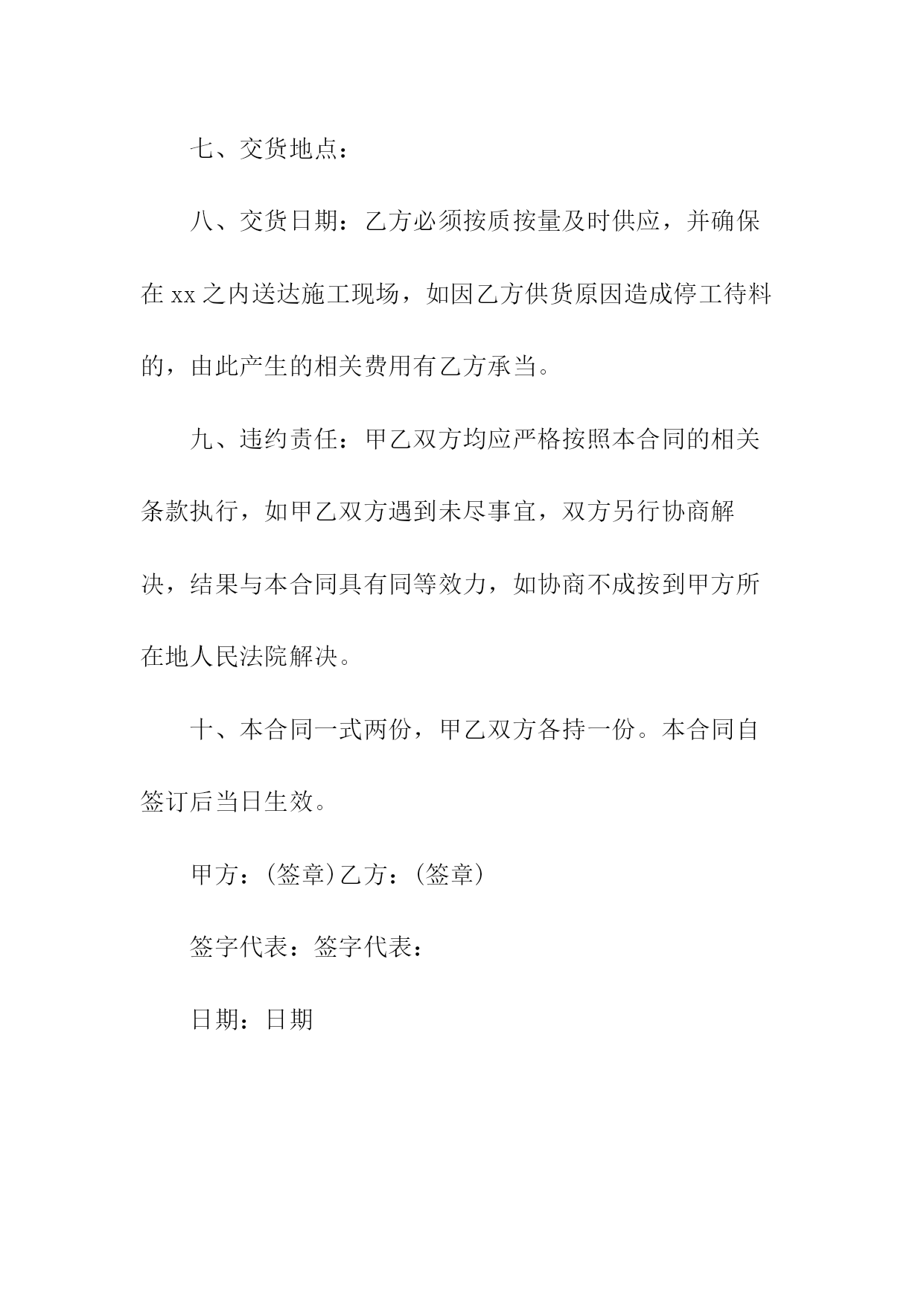 七、交货地点：

八、交货日期：乙方必须按质按量及时供应，并确保在 xx 之内送达施工现场，如因乙方供货原因造成停工待料的，由此产生的相关费用有乙方承当。

九、违约责任：甲乙双方均应严格按照本合同的相关条款执行，如甲乙双方遇到未尽事宜，双方另行协商解决，结果与本合同具有同等效力，如协商不成按到甲方所在地人民法院解决。

十、本合同一式两份，甲乙双方各持一份。本合同自签订后当日生效。

甲方：(签章)乙方：(签章)

签字代表：签字代表：

日期：日期